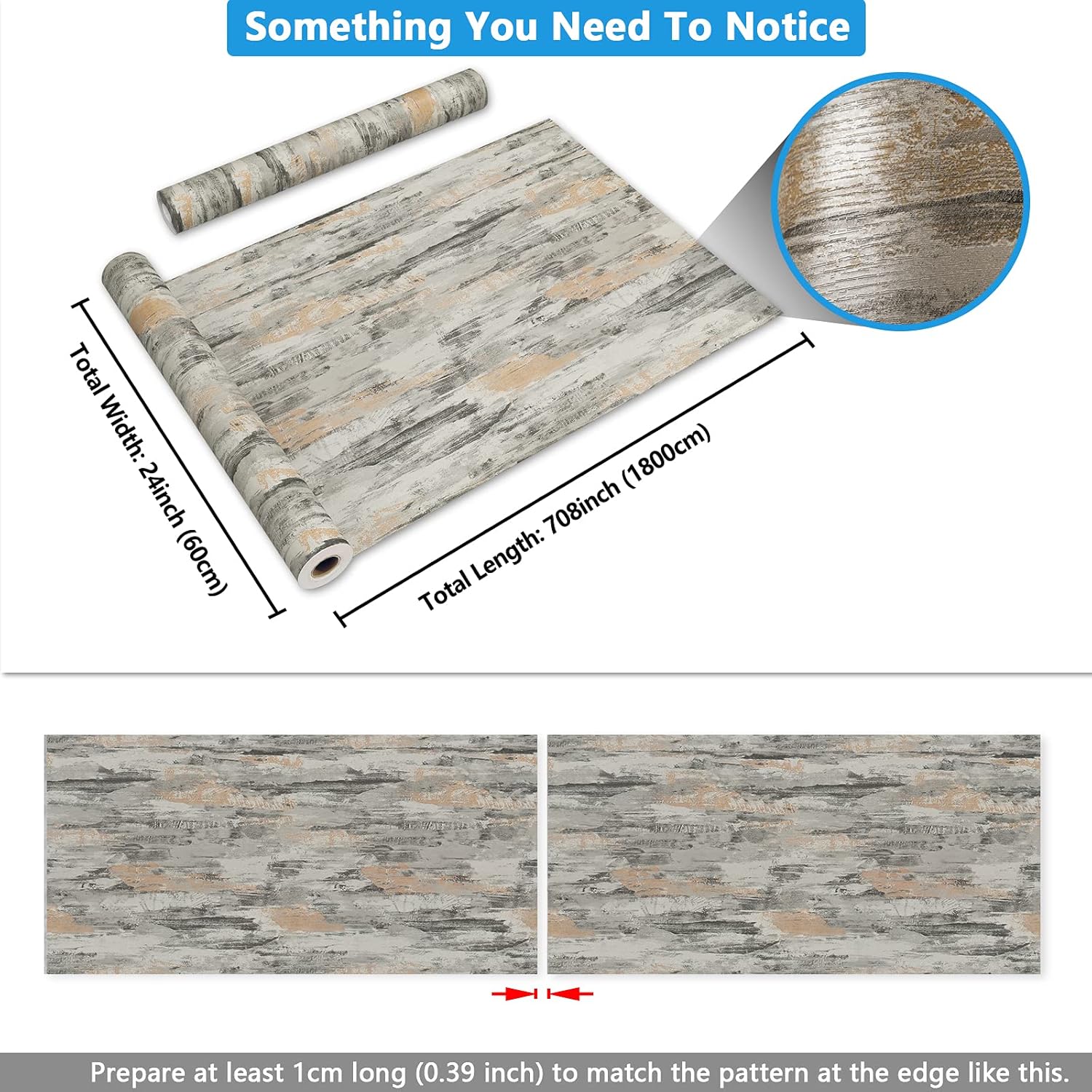 Something You Need To Notice

Total Width: 24inch (60cm)

Total Length: 708inch (1800cm)

Prepare at least 1cm long (0.39 inch) to match the pattern at the edge like this.